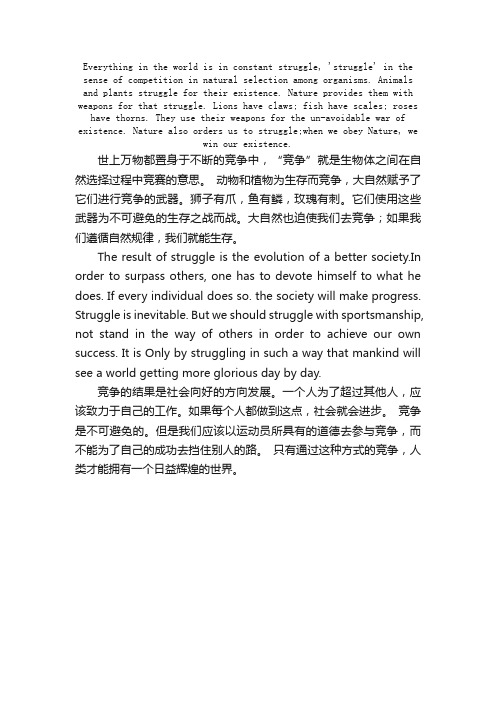 Everything in the world is in constant struggle, 'struggle' in the sense of competition in natural selection among organisms. Animals and plants struggle for their existence. Nature provides them with weapons for that struggle. Lions have claws; fish have scales; roses have thorns. They use their weapons for the un-avoidable war of existence. Nature also orders us to struggle;when we obey Nature, we win our existence.

世上万物都置身于不断的竞争中，“竞争”就是生物体之间在自然选择过程中竞赛的意思。 动物和植物为生存而竞争，大自然赋予了它们进行竞争的武器。狮子有爪，鱼有鳞，玫瑰有刺。它们使用这些武器为不可避免的生存之战而战。大自然也迫使我们去竞争；如果我们遵循自然规律，我们就能生存。

The result of struggle is the evolution of a better society.In order to surpass others, one has to devote himself to what he does. If every individual does so. the society will make progress. Struggle is inevitable. But we should struggle with sportsmanship, not stand in the way of others in order to achieve our own success. It is Only by struggling in such a way that mankind will see a world getting more glorious day by day.

竞争的结果是社会向好的方向发展。一个人为了超过其他人，应该致力于自己的工作。如果每个人都做到这点，社会就会进步。 竞争是不可避免的。但是我们应该以运动员所具有的道德去参与竞争，而不能为了自己的成功去挡住别人的路。 只有通过这种方式的竞争，人类才能拥有一个日益辉煌的世界。